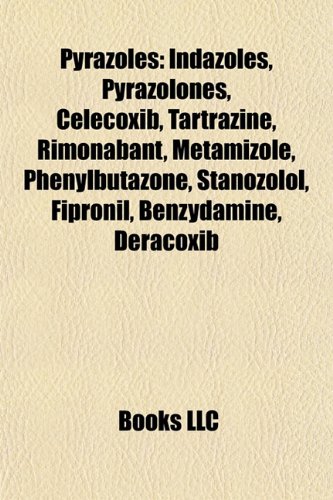 Pyrazoles: Indazoles, Pyrazolones, Celecoxib, Tartrazine, Rimonabant, Metamizole, Phenylbutazone, Stanozolol, Fipronil, Benzydamine, Deracoxib

Books LLC